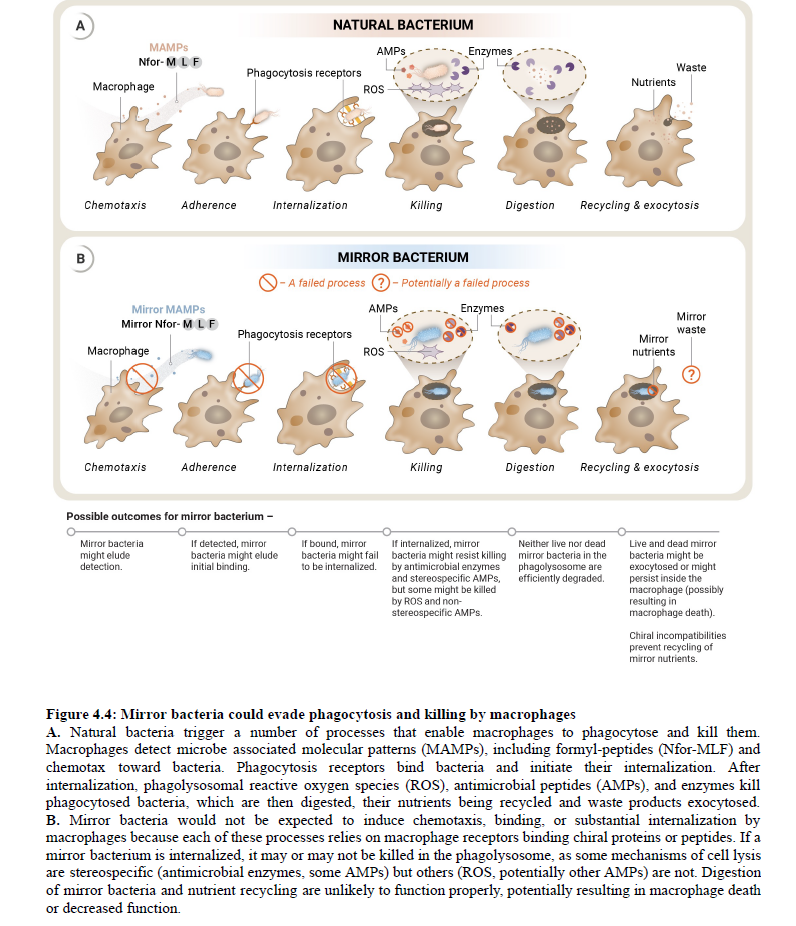 A

NATURAL BACTERIUM

MAMPs
Nfor- M L F

Macrophage

Phagocytosis receptors

AMPs

Enzymes

ROS

Nutrients

Waste

Chemotaxis

Adherence

Internalization

Killing

Digestion

Recycling & exocytosis

B

MIRROR BACTERIUM

– A failed process ? – Potentially a failed process

Mirror MAMPs
Mirror Nfor- M L F

Macrophage

Phagocytosis receptors

AMPs

Enzymes

ROS

Mirror nutrients

Mirror waste

?

Chemotaxis

Adherence

Internalization

Killing

Digestion

Recycling & exocytosis

Possible outcomes for mirror bacterium –

Mirror bacteria might elude detection.

If detected, mirror bacteria might elude initial binding.

If bound, mirror bacteria might fail to be internalized.

If internalized, mirror bacteria might resist killing by antimicrobial enzymes and stereospecific AMPs, but some might be killed by ROS and non-stereospecific AMPs.

Neither live nor dead mirror bacteria in the phagolysosome are efficiently degraded.

Live and dead mirror bacteria might be exocytosed or might persist inside the macrophage (possibly resulting in macrophage death).

Chiral incompatibilities prevent recycling of mirror nutrients.

Figure 4.4: Mirror bacteria could evade phagocytosis and killing by macrophages
A. Natural bacteria trigger a number of processes that enable macrophages to phagocytose and kill them. Macrophages detect microbe associated molecular patterns (MAMPs), including formyl-peptides (Nfor-MLF) and chemotax toward bacteria. Phagocytosis receptors bind bacteria and initiate their internalization. After internalization, phagolysosomal reactive oxygen species (ROS), antimicrobial peptides (AMPs), and enzymes kill phagocytosed bacteria, which are then digested, their nutrients being recycled and waste products exocytosed. B. Mirror bacteria would not be expected to induce chemotaxis, binding, or substantial internalization by macrophages because each of these processes relies on macrophage receptors binding chiral proteins or peptides. If a mirror bacterium is internalized, it may or may not be killed in the phagolysosome, as some mechanisms of cell lysis are stereospecific (antimicrobial enzymes, some AMPs) but others (ROS, potentially other AMPs) are not. Digestion of mirror bacteria and nutrient recycling are unlikely to function properly, potentially resulting in macrophage death or decreased function.